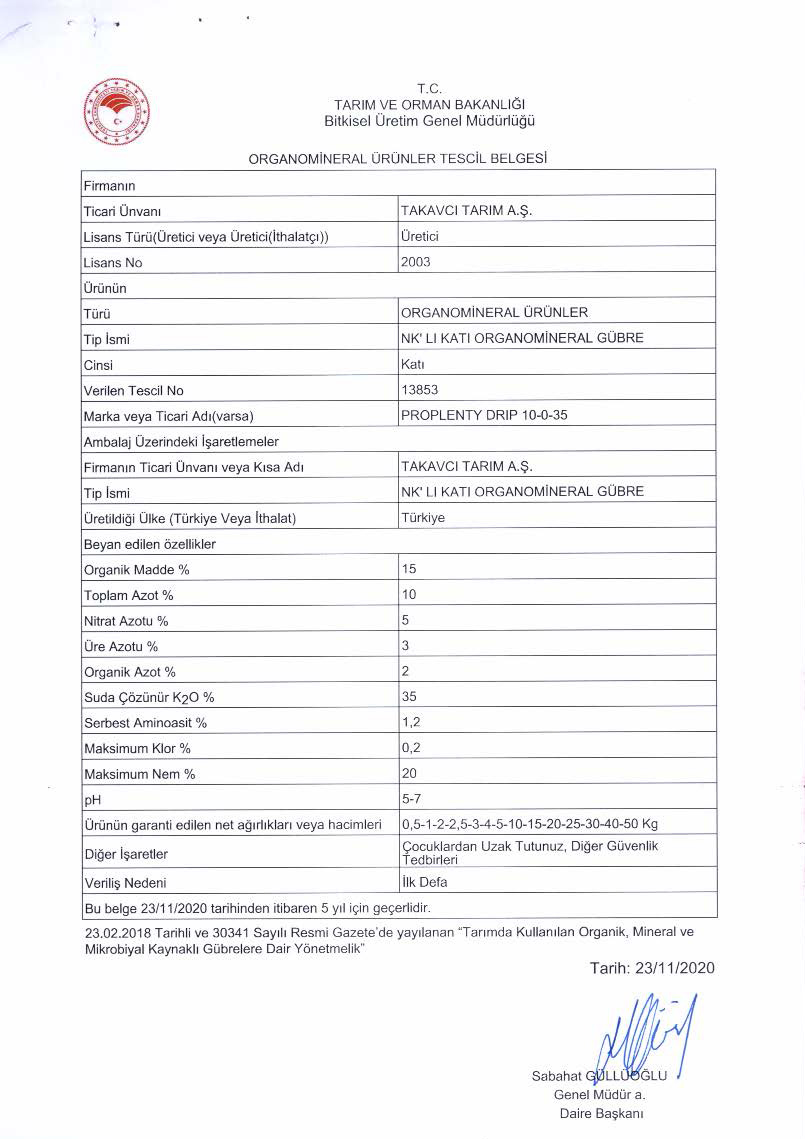 T.C.
TARIM VE ORMAN BAKANLIĞI
Bitkisel Üretim Genel Müdürlüğü

ORGANOMİNERAL ÜRÜNLER TESCİL BELGESİ

| Firmanın | |
|---|---|
| Ticari Ünvanı | TAKAVCI TARIM A.Ş. |
| Lisans Türü(Üretici veya Üretici(İthalatçı)) | Üretici |
| Lisans No | 2003 |
| Ürünün | |
| Türü | ORGANOMİNERAL ÜRÜNLER |
| Tip İsmi | NK' LI KATI ORGANOMİNERAL GÜBRE |
| Cinsi | Katı |
| Verilen Tescil No | 13853 |
| Marka veya Ticari Adı(varsa) | PROPLENTY DRIP 10-0-35 |
| Ambalaj Üzerindeki İşaretlemeler | |
| Firmanın Ticari Ünvanı veya Kısa Adı | TAKAVCI TARIM A.Ş. |
| Tip İsmi | NK' LI KATI ORGANOMİNERAL GÜBRE |
| Üretildiği Ülke (Türkiye Veya İthalat) | Türkiye |
| Beyan edilen özellikler | |
| Organik Madde % | 15 |
| Toplam Azot % | 10 |
| Nitrat Azotu % | 5 |
| Üre Azotu % | 3 |
| Organik Azot % | 2 |
| Suda Çözünür $K_2O$ % | 35 |
| Serbest Aminoasit % | 1,2 |
| Maksimum Klor % | 0,2 |
| Maksimum Nem % | 20 |
| pH | 5-7 |
| Ürünün garanti edilen net ağırlıkları veya hacimleri | 0,5-1-2-2,5-3-4-5-10-15-20-25-30-40-50 Kg |
| Diğer İşaretler | Çocuklardan Uzak Tutunuz, Diğer Güvenlik Tedbirleri |
| Veriliş Nedeni | İlk Defa |
| Bu belge 23/11/2020 tarihinden itibaren 5 yıl için geçerlidir. | |

23.02.2018 Tarihli ve 30341 Sayılı Resmi Gazete'de yayılanan "Tarımda Kullanılan Organik, Mineral ve Mikrobiyal Kaynaklı Gübrelere Dair Yönetmelik"

Tarih: 23/11/2020

Sabahat GÜLLÜOĞLU
Genel Müdür a.
Daire Başkanı